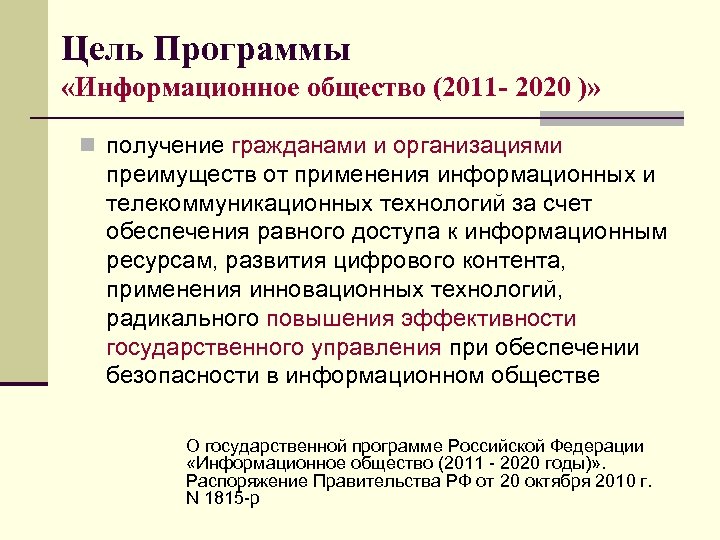 Цель Программы
«Информационное общество (2011- 2020 )»

получение гражданами и организациями преимуществ от применения информационных и телекоммуникационных технологий за счет обеспечения равного доступа к информационным ресурсам, развития цифрового контента, применения инновационных технологий, радикального повышения эффективности государственного управления при обеспечении безопасности в информационном обществе

О государственной программе Российской Федерации «Информационное общество (2011 - 2020 годы)». Распоряжение Правительства РФ от 20 октября 2010 г. N 1815-р